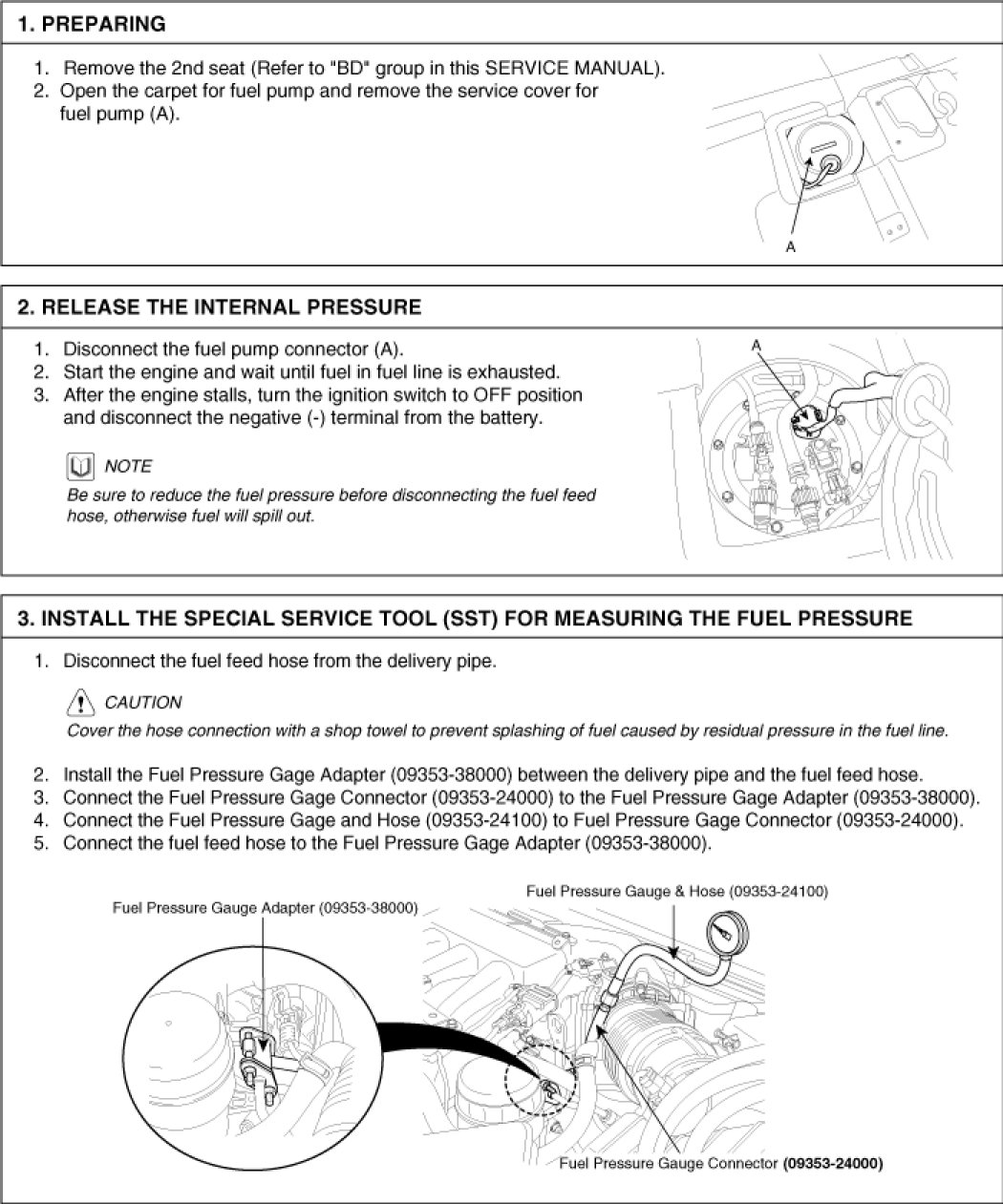 1. PREPARING

1. Remove the 2nd seat (Refer to "BD" group in this SERVICE MANUAL).
2. Open the carpet for fuel pump and remove the service cover for fuel pump (A).

A

2. RELEASE THE INTERNAL PRESSURE

1. Disconnect the fuel pump connector (A).
2. Start the engine and wait until fuel in fuel line is exhausted.
3. After the engine stalls, turn the ignition switch to OFF position and disconnect the negative (-) terminal from the battery.

NOTE
Be sure to reduce the fuel pressure before disconnecting the fuel feed hose, otherwise fuel will spill out.

A

3. INSTALL THE SPECIAL SERVICE TOOL (SST) FOR MEASURING THE FUEL PRESSURE

1. Disconnect the fuel feed hose from the delivery pipe.

CAUTION
Cover the hose connection with a shop towel to prevent splashing of fuel caused by residual pressure in the fuel line.

2. Install the Fuel Pressure Gage Adapter (09353-38000) between the delivery pipe and the fuel feed hose.
3. Connect the Fuel Pressure Gage Connector (09353-24000) to the Fuel Pressure Gage Adapter (09353-38000).
4. Connect the Fuel Pressure Gage and Hose (09353-24100) to Fuel Pressure Gage Connector (09353-24000).
5. Connect the fuel feed hose to the Fuel Pressure Gage Adapter (09353-38000).

Fuel Pressure Gauge Adapter (09353-38000)
Fuel Pressure Gauge & Hose (09353-24100)
Fuel Pressure Gauge Connector (09353-24000)